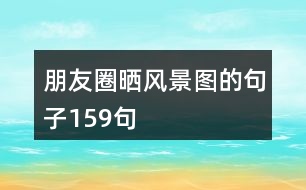 朋友圈晒风景图的句子159句